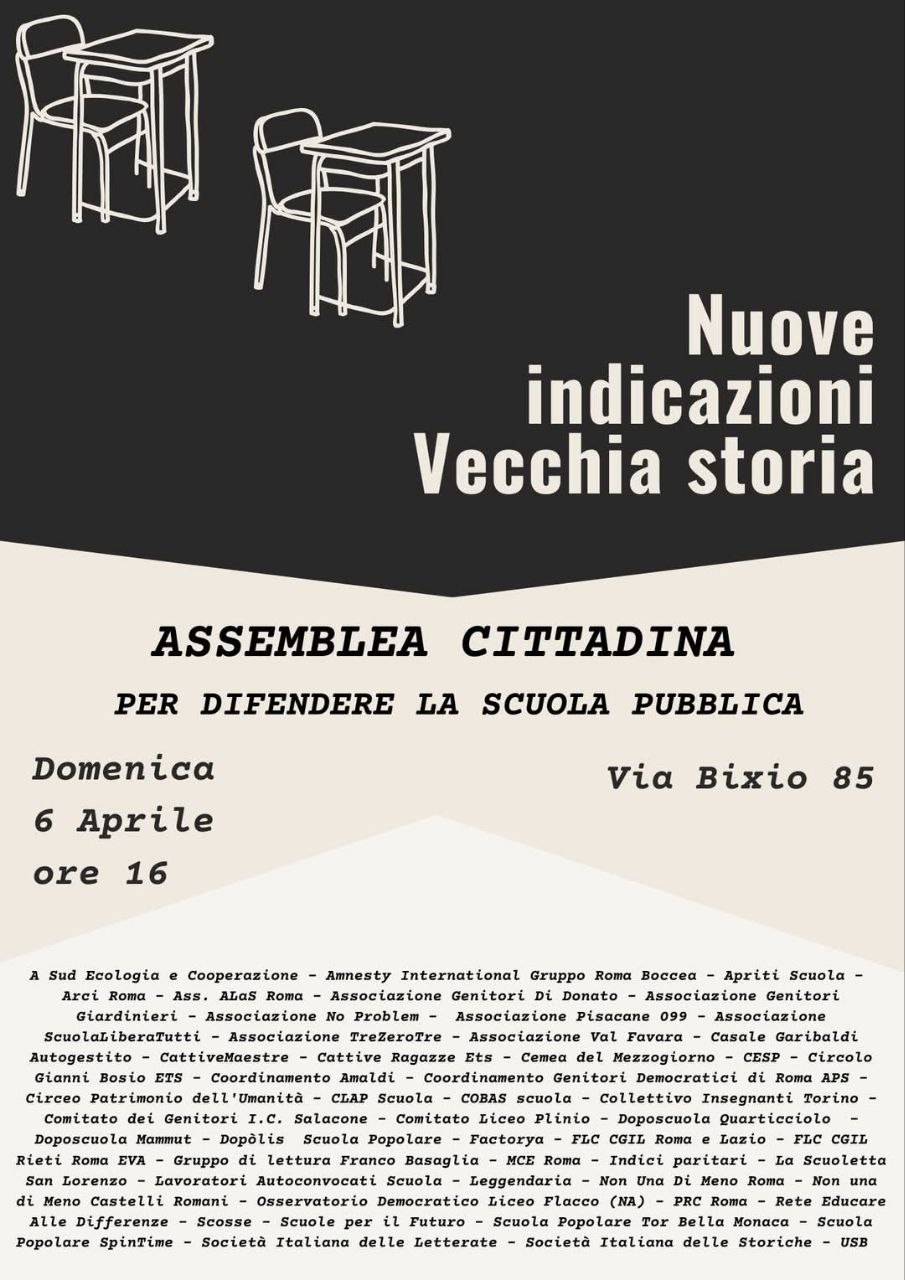 Nuove indicazioni
Vecchia storia

ASSEMBLEA CITTADINA

PER DIFENDERE LA SCUOLA PUBBLICA

Domenica
6 Aprile
ore 16

Via Bixio 85

A Sud Ecologia e Cooperazione - Amnesty International Gruppo Roma Boccea - Apriti Scuola - Arci Roma - Ass. ALaS Roma - Associazione Genitori Di Donato - Associazione Genitori Giardinieri - Associazione No Problem - Associazione Pisacane 099 - Associazione ScuolaLiberaTutti - Associazione TreZeroTre - Associazione Val Favara - Casale Garibaldi Autogestito - CattiveMaestre - Cattive Ragazze Ets - Cemea del Mezzogiorno - CESP - Circolo Gianni Bosio ETS - Coordinamento Amaldi - Coordinamento Genitori Democratici di Roma APS - Circeo Patrimonio dell'Umanità - CLAP Scuola - COBAS scuola - Collettivo Insegnanti Torino - Comitato dei Genitori I.C. Salacone - Comitato Liceo Plinio - Doposcuola Quarticciolo - Doposcuola Mammut - Dopòlis Scuola Popolare - Factorya - FLC CGIL Roma e Lazio - FLC CGIL Rieti Roma EVA - Gruppo di lettura Franco Basaglia - MCE Roma - Indici paritari - La Scuoletta San Lorenzo - Lavoratori Autoconvocati Scuola - Leggendaria - Non Una Di Meno Roma - Non una di Meno Castelli Romani - Osservatorio Democratico Liceo Flacco (NA) - PRC Roma - Rete Educare Alle Differenze - Scosse - Scuole per il Futuro - Scuola Popolare Tor Bella Monaca - Scuola Popolare SpinTime - Società Italiana delle Letterate - Società Italiana delle Storiche - USB